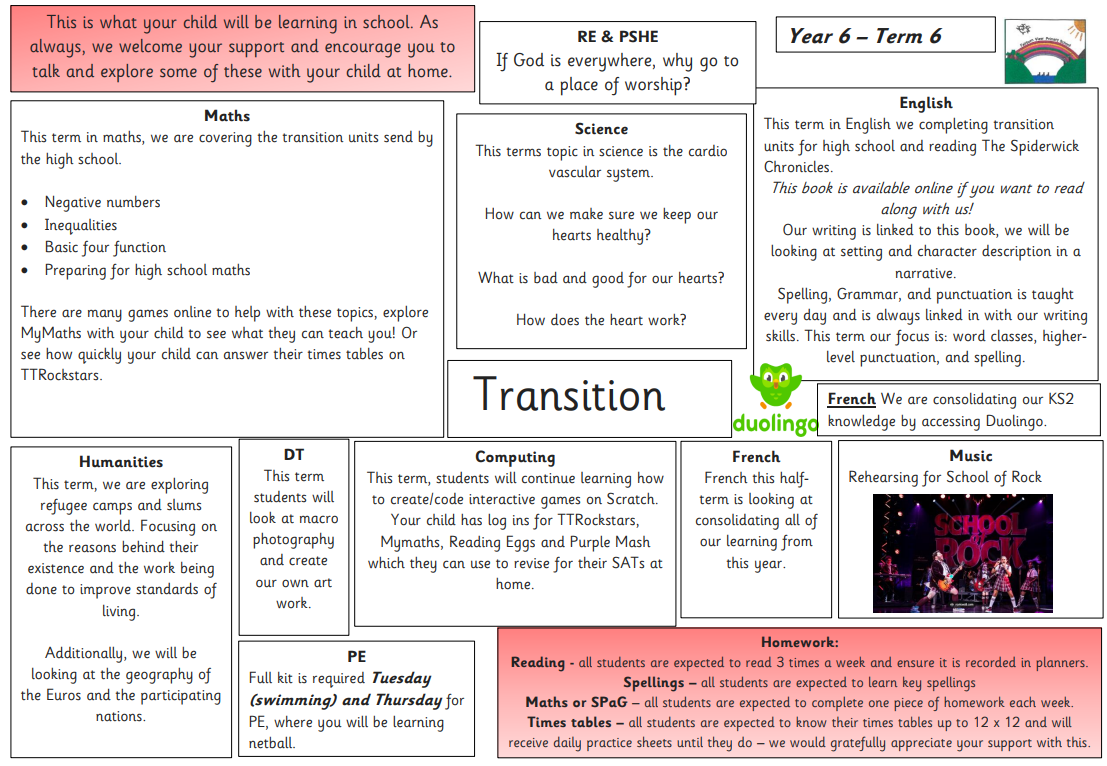 This is what your child will be learning in school. As always, we welcome your support and encourage you to talk and explore some of these with your child at home.

RE & PSHE
If God is everywhere, why go to a place of worship?

Year 6 – Term 6

Maths
This term in maths, we are covering the transition units send by the high school.

- Negative numbers
- Inequalities
- Basic four function
- Preparing for high school maths

There are many games online to help with these topics, explore MyMaths with your child to see what they can teach you! Or see how quickly your child can answer their times tables on TTRockstars.

Science
This terms topic in science is the cardio vascular system.

How can we make sure we keep our hearts healthy?

What is bad and good for our hearts?

How does the heart work?

English
This term in English we completing transition units for high school and reading The Spiderwick Chronicles.
This book is available online if you want to read along with us!
Our writing is linked to this book, we will be looking at setting and character description in a narrative.
Spelling, Grammar, and punctuation is taught every day and is always linked in with our writing skills. This term our focus is: word classes, higher-level punctuation, and spelling.

Transition

duolingo

French We are consolidating our KS2 knowledge by accessing Duolingo.

Humanities
This term, we are exploring refugee camps and slums across the world. Focusing on the reasons behind their existence and the work being done to improve standards of living.

Additionally, we will be looking at the geography of the Euros and the participating nations.

DT
This term students will look at macro photography and create our own art work.

Computing
This term, students will continue learning how to create/code interactive games on Scratch. Your child has log ins for TTRockstars, Mymaths, Reading Eggs and Purple Mash which they can use to revise for their SATs at home.

French
French this half-term is looking at consolidating all of our learning from this year.

Music
Rehearsing for School of Rock

SCHOOL OF ROCK

PE
Full kit is required Tuesday (swimming) and Thursday for PE, where you will be learning netball.

Homework:
Reading - all students are expected to read 3 times a week and ensure it is recorded in planners.
Spellings – all students are expected to learn key spellings
Maths or SPaG – all students are expected to complete one piece of homework each week.
Times tables – all students are expected to know their times tables up to 12 x 12 and will receive daily practice sheets until they do – we would gratefully appreciate your support with this.